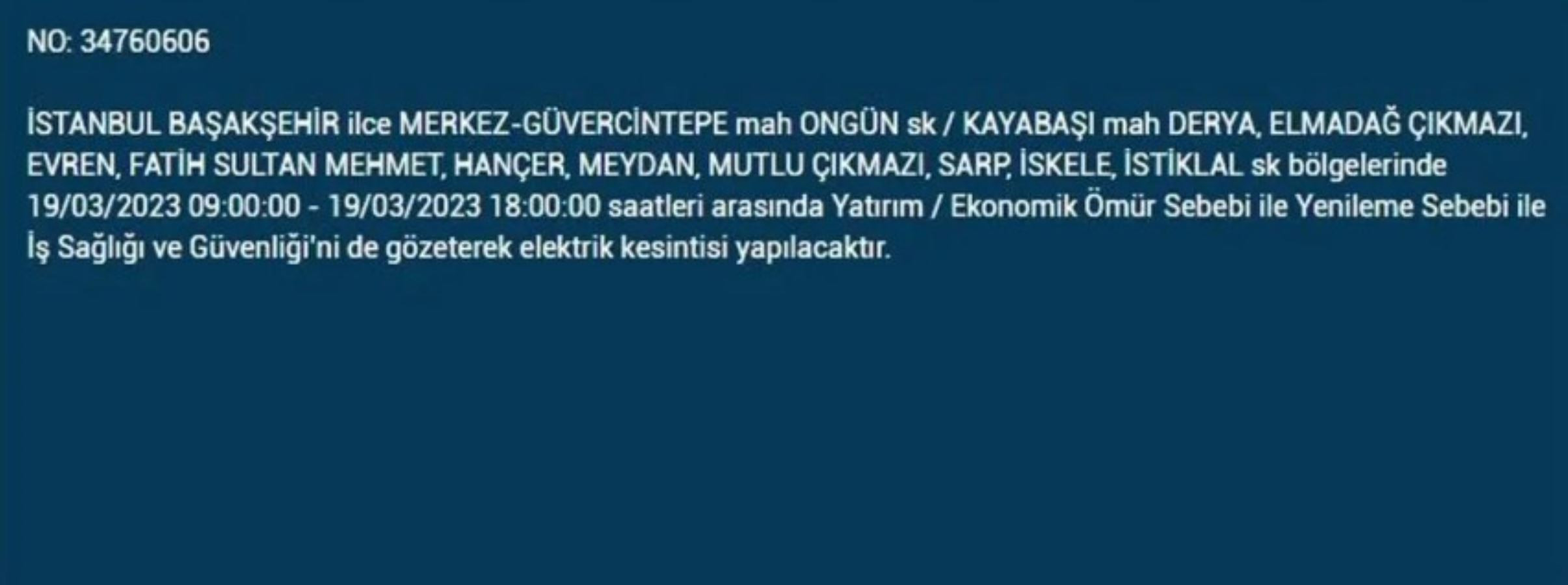 NO: 34760606

İSTANBUL BAŞAKŞEHİR ilce MERKEZ-GÜVERCİNTEPE mah ONGÜN sk / KAYABAŞI mah DERYA, ELMADAĞ ÇIKMAZI, EVREN, FATİH SULTAN MEHMET, HANÇER, MEYDAN, MUTLU ÇIKMAZI, SARP, İSKELE, İSTİKLAL sk bölgelerinde 19/03/2023 09:00:00 - 19/03/2023 18:00:00 saatleri arasında Yatırım / Ekonomik Ömür Sebebi ile Yenileme Sebebi ile İş Sağlığı ve Güvenliği'ni de gözeterek elektrik kesintisi yapılacaktır.